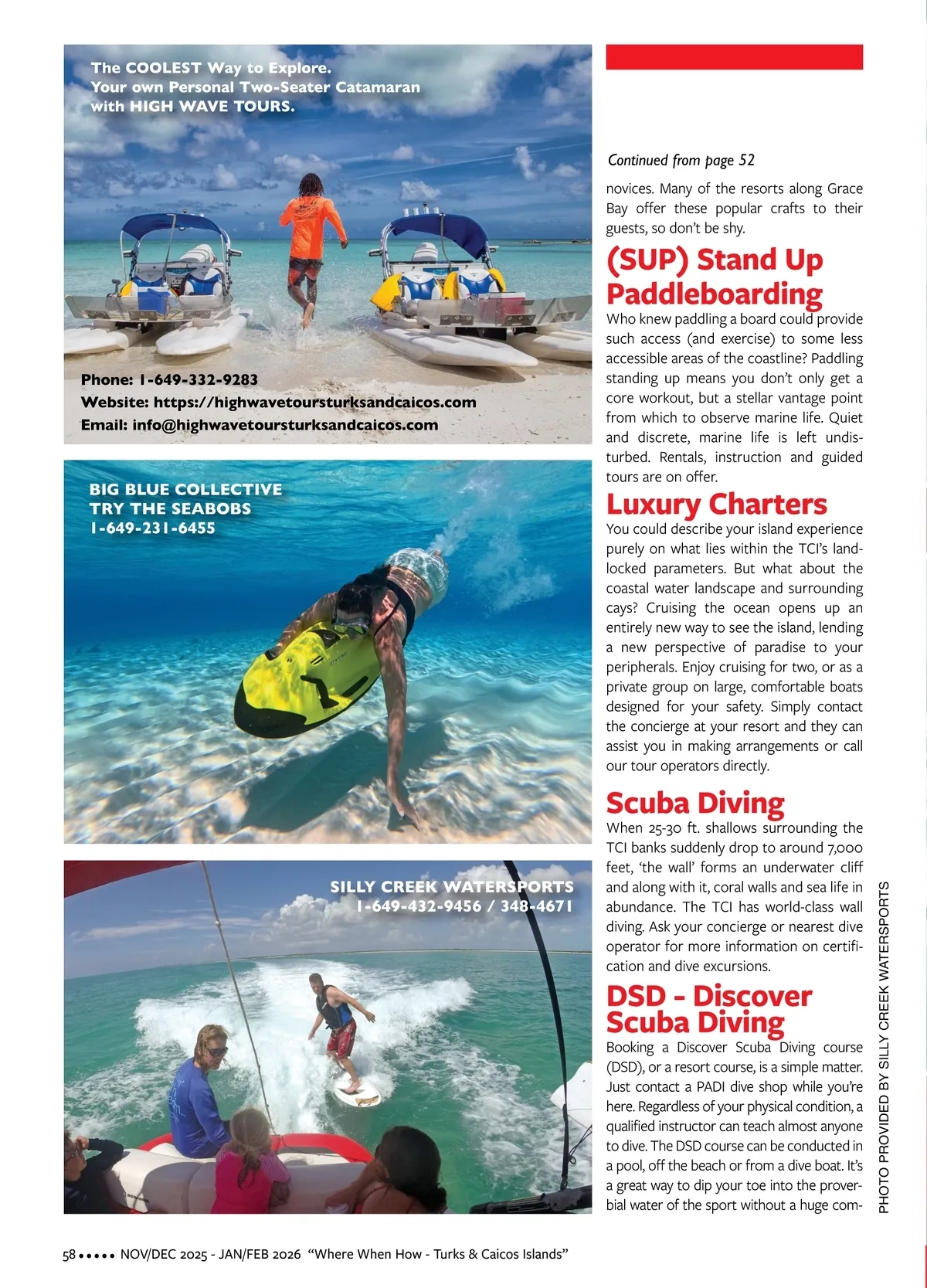 The COOLEST Way to Explore.
Your own Personal Two-Seater Catamaran with HIGH WAVE TOURS.

Phone: 1-649-332-9283
Website: https://highwavetoursturksandcaicos.com
Email: info@highwavetoursturksandcaicos.com

BIG BLUE COLLECTIVE
TRY THE SEABOBS
1-649-231-6455

SILLY CREEK WATERSPORTS
1-649-432-9456 / 348-4671

Continued from page 52

novices. Many of the resorts along Grace Bay offer these popular crafts to their guests, so don't be shy.

(SUP) Stand Up Paddleboarding

Who knew paddling a board could provide such access (and exercise) to some less accessible areas of the coastline? Paddling standing up means you don't only get a core workout, but a stellar vantage point from which to observe marine life. Quiet and discrete, marine life is left undisturbed. Rentals, instruction and guided tours are on offer.

Luxury Charters

You could describe your island experience purely on what lies within the TCI's landlocked parameters. But what about the coastal water landscape and surrounding cays? Cruising the ocean opens up an entirely new way to see the island, lending a new perspective of paradise to your peripherals. Enjoy cruising for two, or as a private group on large, comfortable boats designed for your safety. Simply contact the concierge at your resort and they can assist you in making arrangements or call our tour operators directly.

Scuba Diving

When 25-30 ft. shallows surrounding the TCI banks suddenly drop to around 7,000 feet, 'the wall' forms an underwater cliff and along with it, coral walls and sea life in abundance. The TCI has world-class wall diving. Ask your concierge or nearest dive operator for more information on certification and dive excursions.

DSD - Discover Scuba Diving

Booking a Discover Scuba Diving course (DSD), or a resort course, is a simple matter. Just contact a PADI dive shop while you're here. Regardless of your physical condition, a qualified instructor can teach almost anyone to dive. The DSD course can be conducted in a pool, off the beach or from a dive boat. It's a great way to dip your toe into the proverbial water of the sport without a huge com-

PHOTO PROVIDED BY SILLY CREEK WATERSPORTS

58 ••••• NOV/DEC 2025 - JAN/FEB 2026 "Where When How - Turks & Caicos Islands"